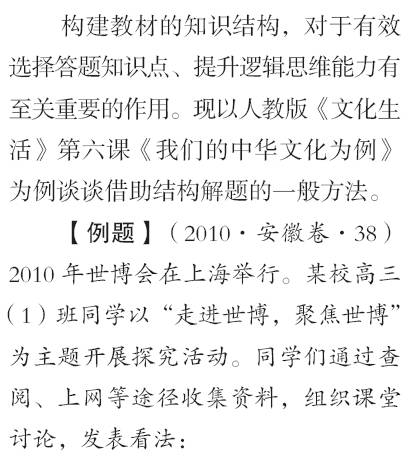 构建教材的知识结构，对于有效选择答题知识点、提升逻辑思维能力有至关重要的作用。现以人教版《文化生活》第六课《我们的中华文化为例》为例谈谈借助结构解题的一般方法。

【例题】（2010·安徽卷·38）2010年世博会在上海举行。某校高三（1）班同学以“走进世博，聚焦世博”为主题开展探究活动。同学们通过查阅、上网等途径收集资料，组织课堂讨论，发表看法：